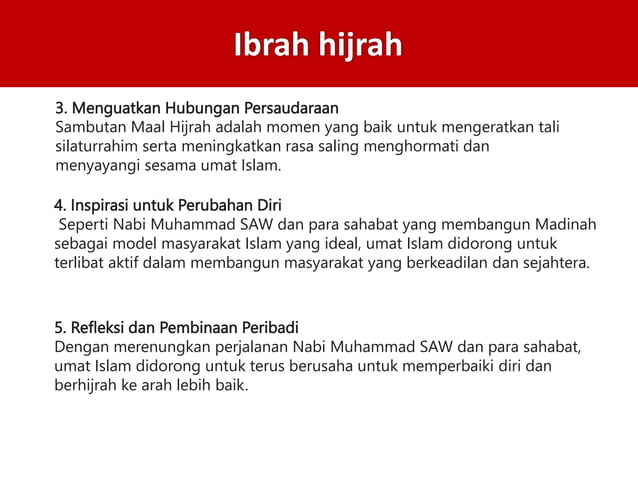 Ibrah hijrah

3. Menguatkan Hubungan Persaudaraan
Sambutan Maal Hijrah adalah momen yang baik untuk mengeratkan tali silaturrahim serta meningkatkan rasa saling menghormati dan menyayangi sesama umat Islam.

4. Inspirasi untuk Perubahan Diri
Seperti Nabi Muhammad SAW dan para sahabat yang membangun Madinah sebagai model masyarakat Islam yang ideal, umat Islam didorong untuk terlibat aktif dalam membangun masyarakat yang berkeadilan dan sejahtera.

5. Refleksi dan Pembinaan Peribadi
Dengan merenungkan perjalanan Nabi Muhammad SAW dan para sahabat, umat Islam didorong untuk terus berusaha untuk memperbaiki diri dan berhijrah ke arah lebih baik.